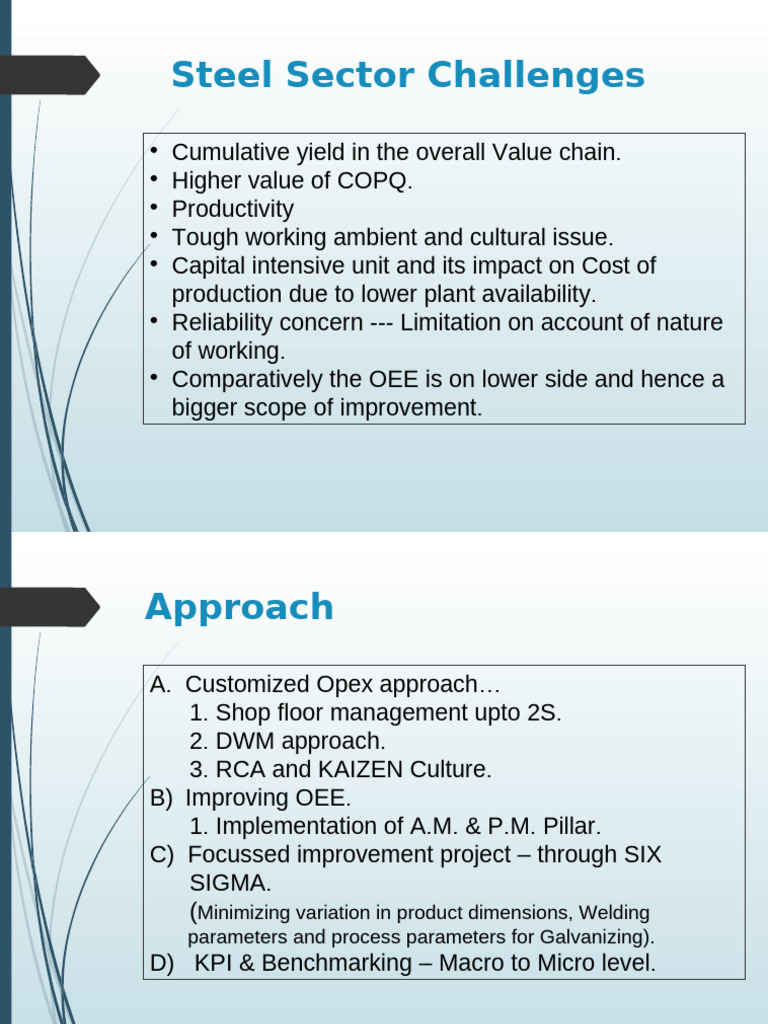 Steel Sector Challenges

• Cumulative yield in the overall Value chain.
• Higher value of COPQ.
• Productivity
• Tough working ambient and cultural issue.
• Capital intensive unit and its impact on Cost of production due to lower plant availability.
• Reliability concern --- Limitation on account of nature of working.
• Comparatively the OEE is on lower side and hence a bigger scope of improvement.

Approach

A. Customized Opex approach…
1. Shop floor management upto 2S.
2. DWM approach.
3. RCA and KAIZEN Culture.
B) Improving OEE.
1. Implementation of A.M. & P.M. Pillar.
C) Focussed improvement project – through SIX SIGMA.
(Minimizing variation in product dimensions, Welding parameters and process parameters for Galvanizing).
D) KPI & Benchmarking – Macro to Micro level.